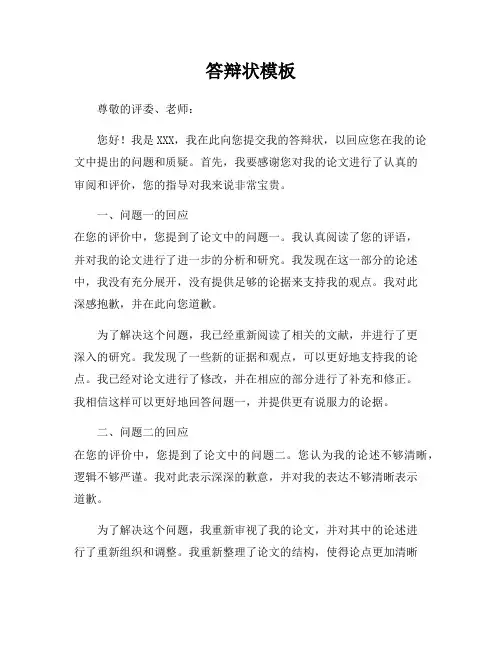 答辩状模板

尊敬的评委、老师：

您好！我是 XXX，我在此向您提交我的答辩状，以回应您在我的论文中提出的问题和质疑。首先，我要感谢您对我的论文进行了认真的审阅和评价，您的指导对我来说非常宝贵。

一、问题一的回应
在您的评价中，您提到了论文中的问题一。我认真阅读了您的评语，并对我的论文进行了进一步的分析和研究。我发现在这一部分的论述中，我没有充分展开，没有提供足够的论据来支持我的观点。我对此深感抱歉，并在此向您道歉。

为了解决这个问题，我已经重新阅读了相关的文献，并进行了更深入的研究。我发现了一些新的证据和观点，可以更好地支持我的论点。我已经对论文进行了修改，并在相应的部分进行了补充和修正。我相信这样可以更好地回答问题一，并提供更有说服力的论据。

二、问题二的回应
在您的评价中，您提到了论文中的问题二。您认为我的论述不够清晰，逻辑不够严谨。我对此表示深深的歉意，并对我的表达不够清晰表示道歉。

为了解决这个问题，我重新审视了我的论文，并对其中的论述进行了重新组织和调整。我重新整理了论文的结构，使得论点更加清晰